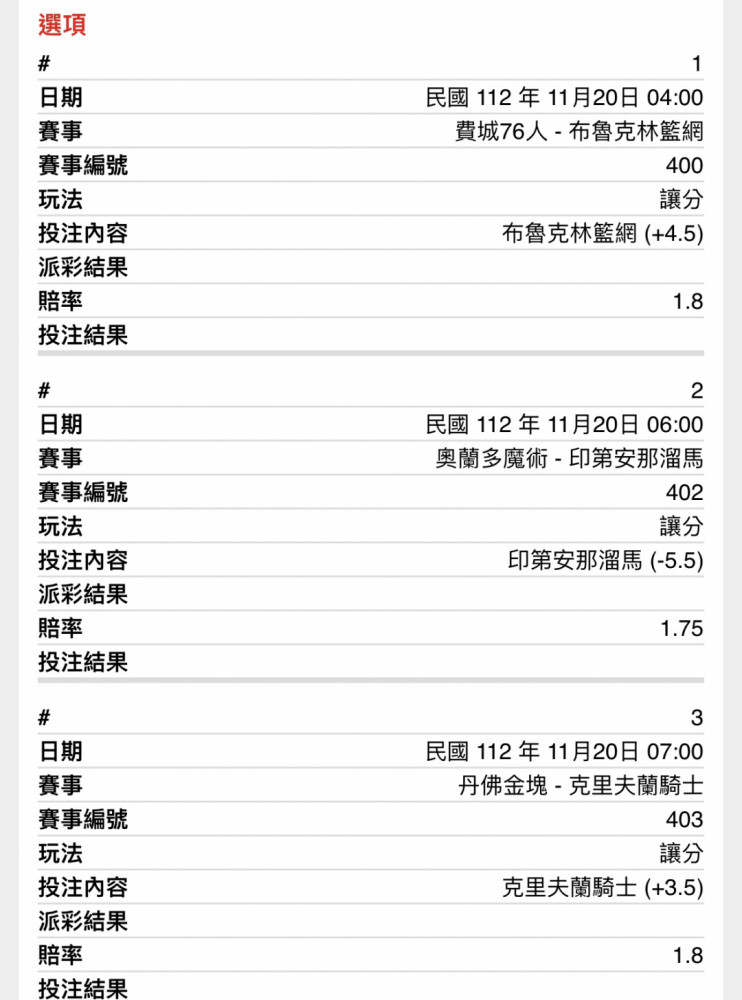 選項

| # | 1 |
|---|---|
| 日期 | 民國 112 年 11月20日 04:00 |
| 賽事 | 費城76人 - 布魯克林籃網 |
| 賽事編號 | 400 |
| 玩法 | 讓分 |
| 投注內容 | 布魯克林籃網 (+4.5) |
| 派彩結果 | |
| 賠率 | 1.8 |
| 投注結果 | |

| # | 2 |
|---|---|
| 日期 | 民國 112 年 11月20日 06:00 |
| 賽事 | 奧蘭多魔術 - 印第安那溜馬 |
| 賽事編號 | 402 |
| 玩法 | 讓分 |
| 投注內容 | 印第安那溜馬 (-5.5) |
| 派彩結果 | |
| 賠率 | 1.75 |
| 投注結果 | |

| # | 3 |
|---|---|
| 日期 | 民國 112 年 11月20日 07:00 |
| 賽事 | 丹佛金塊 - 克里夫蘭騎士 |
| 賽事編號 | 403 |
| 玩法 | 讓分 |
| 投注內容 | 克里夫蘭騎士 (+3.5) |
| 派彩結果 | |
| 賠率 | 1.8 |
| 投注結果 | |